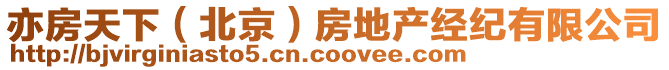 亦房天下（北京）房地产经纪有限公司
http://bjvirginiasto5.cn.coovee.com